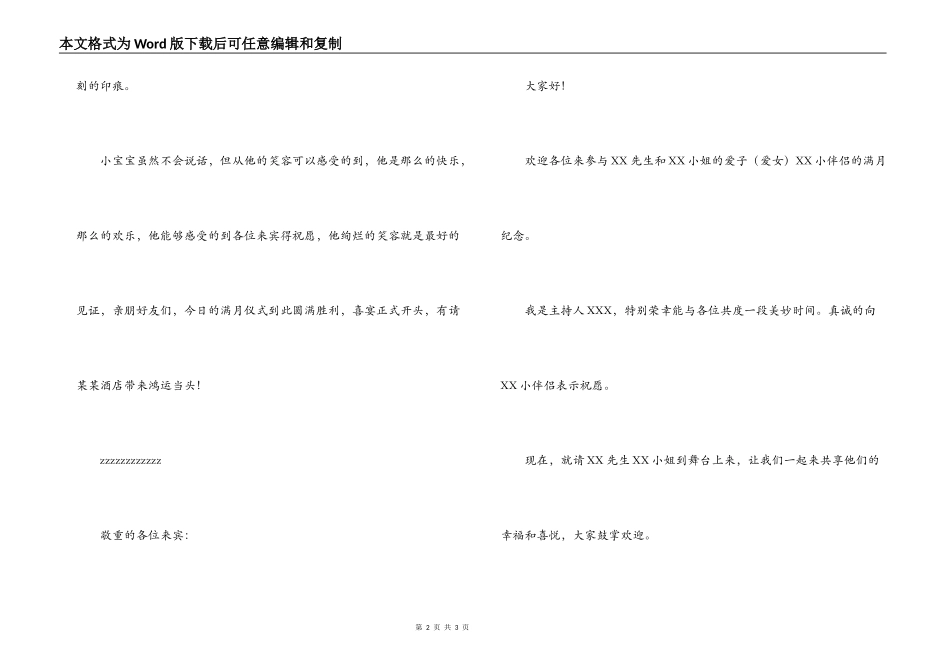 本文格式为Word版下载后可任意编辑和复制

刻的印痕。

小宝宝虽然不会说话，但从他的笑容可以感受的到，他是那么的快乐，那么的欢乐，他能够感受的到各位来宾得祝愿，他绚烂的笑容就是最好的见证，亲朋好友们，今日的满月仪式到此圆满胜利，喜宴正式开头，有请某某酒店带来鸿运当头!

zzzzzzzzzzzz

敬重的各位来宾:

大家好!

欢迎各位来参与XX先生和XX小姐的爱子（爱女）XX小伴侣的满月纪念。

我是主持人XXX，特别荣幸能与各位共度一段美妙时间。真诚的向XX小伴侣表示祝愿。

现在，就请XX先生XX小姐到舞台上来，让我们一起来共享他们的幸福和喜悦，大家鼓掌欢迎。

第 2 页 共 3 页